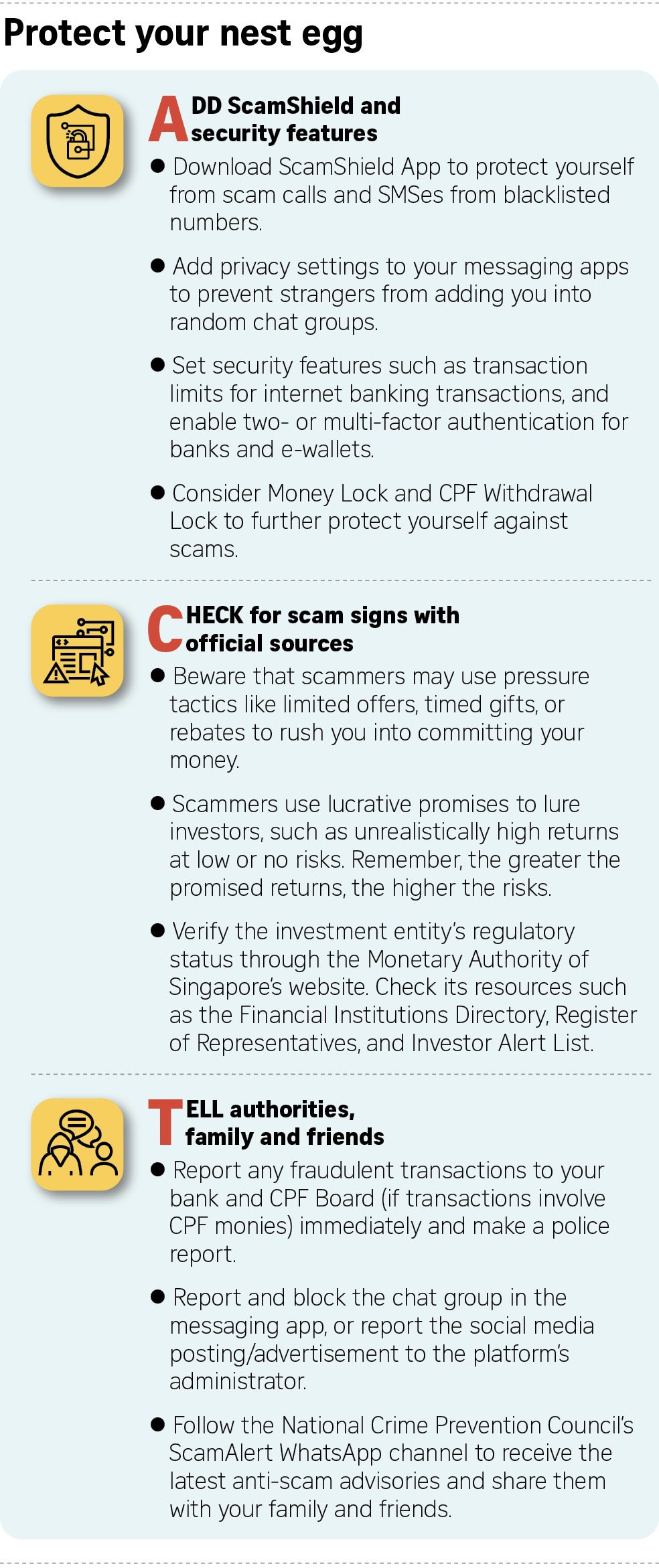 Protect your nest egg

ADD ScamShield and security features

● Download ScamShield App to protect yourself from scam calls and SMSes from blacklisted numbers.

● Add privacy settings to your messaging apps to prevent strangers from adding you into random chat groups.

● Set security features such as transaction limits for internet banking transactions, and enable two- or multi-factor authentication for banks and e-wallets.

● Consider Money Lock and CPF Withdrawal Lock to further protect yourself against scams.

CHECK for scam signs with official sources

● Beware that scammers may use pressure tactics like limited offers, timed gifts, or rebates to rush you into committing your money.

● Scammers use lucrative promises to lure investors, such as unrealistically high returns at low or no risks. Remember, the greater the promised returns, the higher the risks.

● Verify the investment entity's regulatory status through the Monetary Authority of Singapore's website. Check its resources such as the Financial Institutions Directory, Register of Representatives, and Investor Alert List.

TELL authorities, family and friends

● Report any fraudulent transactions to your bank and CPF Board (if transactions involve CPF monies) immediately and make a police report.

● Report and block the chat group in the messaging app, or report the social media posting/advertisement to the platform's administrator.

● Follow the National Crime Prevention Council's ScamAlert WhatsApp channel to receive the latest anti-scam advisories and share them with your family and friends.